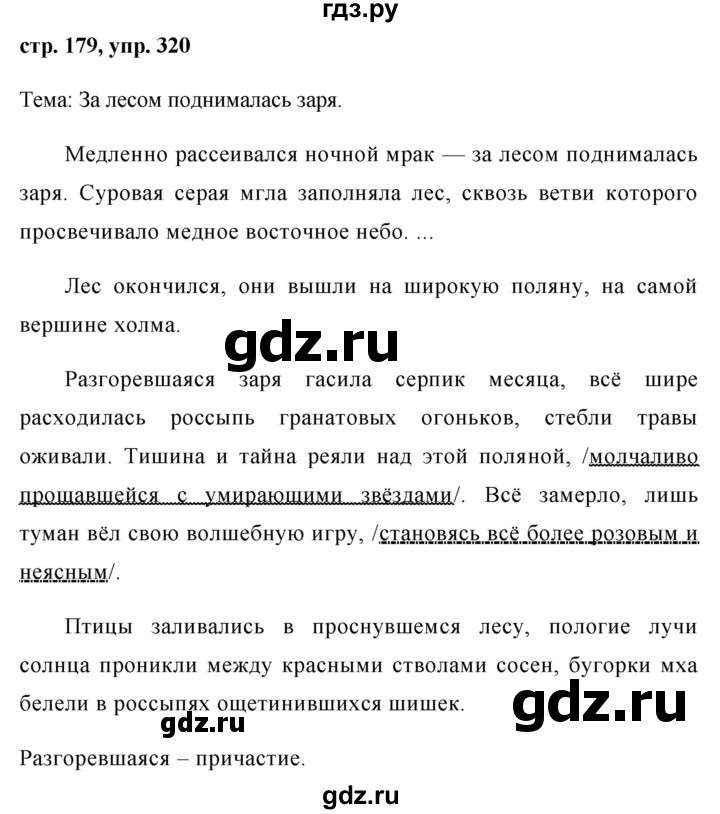 гдз.ру

стр. 179, упр. 320

Тема: За лесом поднималась заря.

Медленно рассеивался ночной мрак — за лесом поднималась заря. Суровая серая мгла заполняла лес, сквозь ветви которого просвечивало медное восточное небо. ...

Лес окончился, они вышли на широкую поляну, на самой вершине холма.

gdz.ru

Разгоревшаяся заря гасила серпик месяца, всё шире расходилась россыпь гранатовых огоньков, стебли травы оживали. Тишина и тайна реяли над этой поляной, /молчаливо прощавшейся с умирающими звёздами/. Всё замерло, лишь туман вёл свою волшебную игру, /становясь всё более розовым и неясным/.

Птицы заливались в проснувшемся лесу, пологие лучи солнца проникли между красными стволами сосен, бугорки мха белели в россыпях ощетинившихся шишек.

gdz.ru

gdz.ru

Разгоревшаяся – причастие.

gdz.ru